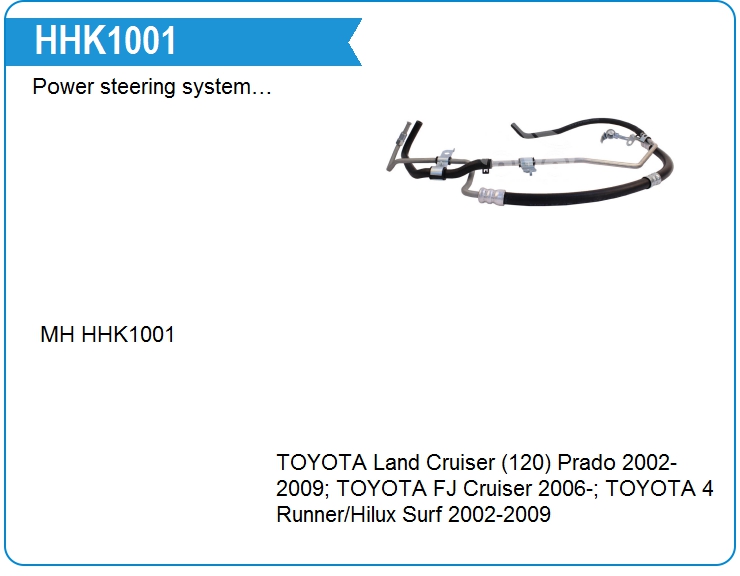 HHK1001

Power steering system…

MH HHK1001

TOYOTA Land Cruiser (120) Prado 2002-2009; TOYOTA FJ Cruiser 2006-; TOYOTA 4 Runner/Hilux Surf 2002-2009